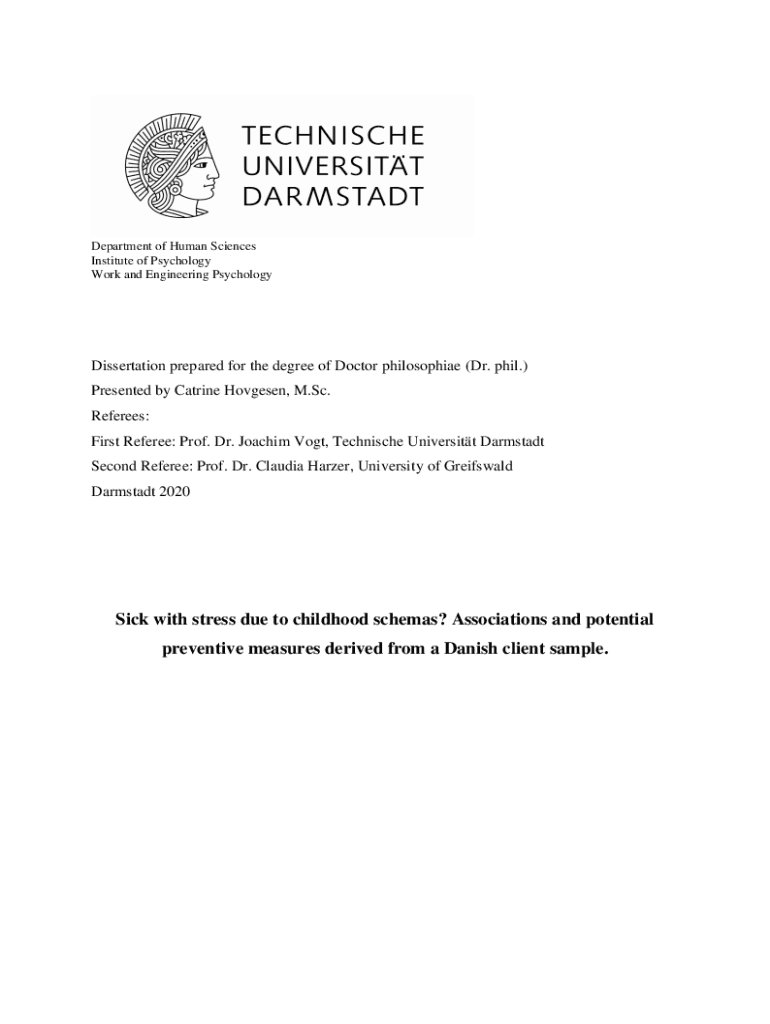 TECHNISCHE
UNIVERSITÄT
DARMSTADT

Department of Human Sciences
Institute of Psychology
Work and Engineering Psychology

Dissertation prepared for the degree of Doctor philosophiae (Dr. phil.)

Presented by Catrine Hovgesen, M.Sc.

Referees:

First Referee: Prof. Dr. Joachim Vogt, Technische Universität Darmstadt

Second Referee: Prof. Dr. Claudia Harzer, University of Greifswald

Darmstadt 2020

Sick with stress due to childhood schemas? Associations and potential preventive measures derived from a Danish client sample.